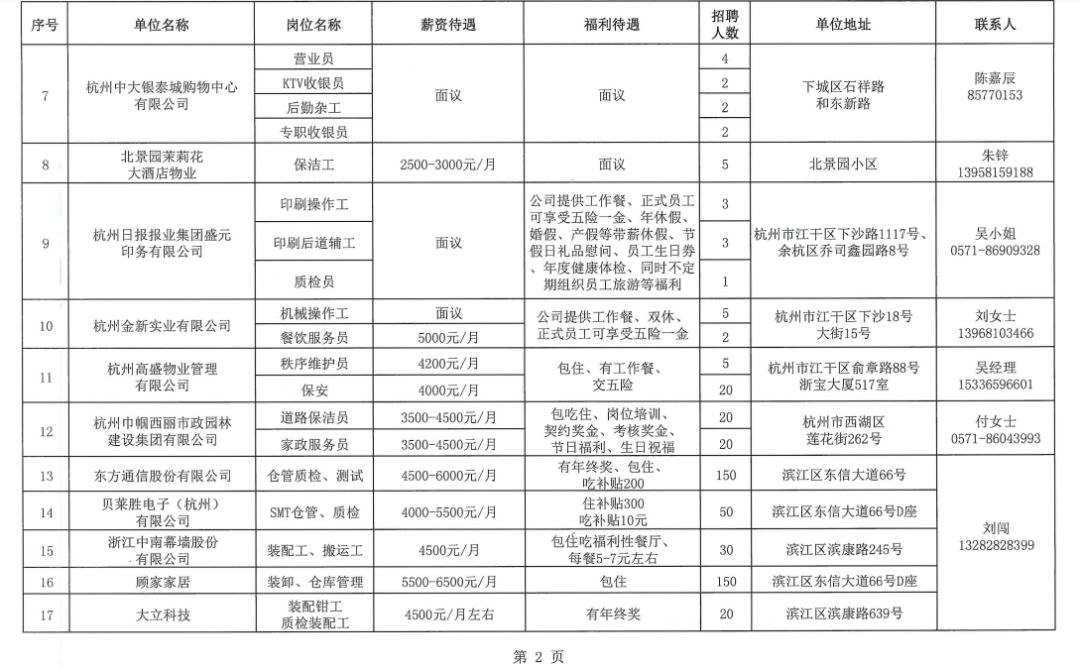 | 序号 | 单位名称 | 岗位名称 | 薪资待遇 | 福利待遇 | 招聘人数 | 单位地址 | 联系人 |
|---|---|---|---|---|---|---|---|
| 7 | 杭州中大银泰城购物中心有限公司 | 营业员 | 面议 | 面议 | 4 | 下城区石祥路和东新路 | 陈嘉辰 85770153 |
| | | KTV收银员 | | | 2 | | |
| | | 后勤杂工 | | | 2 | | |
| | | 专职收银员 | | | 2 | | |
| 8 | 北景园茉莉花大酒店物业 | 保洁工 | 2500-3000元/月 | 面议 | 5 | 北景园小区 | 朱锌 13958159188 |
| 9 | 杭州日报报业集团盛元印务有限公司 | 印刷操作工 | 面议 | 公司提供工作餐、正式员工可享受五险一金、年休假、婚假、产假等带薪休假、节假日礼品慰问、员工生日券、年度健康体检、同时不定期组织员工旅游等福利 | 3 | 杭州市江干区下沙路1117号、余杭区乔司鑫园路8号 | 吴小姐 0571-86909328 |
| | | 印刷后道辅工 | | | 3 | | |
| | | 质检员 | | | 1 | | |
| 10 | 杭州金新实业有限公司 | 机械操作工 | 面议 | 公司提供工作餐、双休、正式员工可享受五险一金 | 5 | 杭州市江干区下沙18号大街15号 | 刘女士 13968103466 |
| | | 餐饮服务员 | 5000元/月 | | 2 | | |
| 11 | 杭州高盛物业管理有限公司 | 秩序维护员 | 4200元/月 | 包住、有工作餐、交五险 | 5 | 杭州市江干区俞章路88号浙宝大厦517室 | 吴经理 15336596601 |
| | | 保安 | 4000元/月 | | 20 | | |
| 12 | 杭州市帼西丽市政园林建设集团有限公司 | 道路保洁员 | 3500-4500元/月 | 包吃住、岗位培训、契约奖金、考核奖金、节日福利、生日祝福 | 20 | 杭州市西湖区莲花街262号 | 付女士 0571-86043993 |
| | | 家政服务员 | 3500-4500元/月 | | 20 | | |
| 13 | 东方通信股份有限公司 | 仓管质检、测试 | 4500-6000元/月 | 有年终奖、包住、吃补贴200 | 150 | 滨江区东信大道66号 | 刘闯 13282828399 |
| 14 | 贝莱胜电子（杭州）有限公司 | SMT仓管、质检 | 4000-5500元/月 | 住补贴300 吃补贴10元 | 50 | 滨江区东信大道66号D座 | |
| 15 | 浙江中南幕墙股份有限公司 | 装配工、搬运工 | 4500元/月 | 包住吃福利性餐厅、每餐5-7元左右 | 30 | 滨江区滨康路245号 | |
| 16 | 顾家家居 | 装卸、仓库管理 | 5500-6500元/月 | 包住 | 150 | 滨江区东信大道66号D座 | |
| 17 | 大立科技 | 装配钳工 质检装配工 | 4500元/月左右 | 有年终奖 | 20 | 滨江区滨康路639号 | |

第 2 页